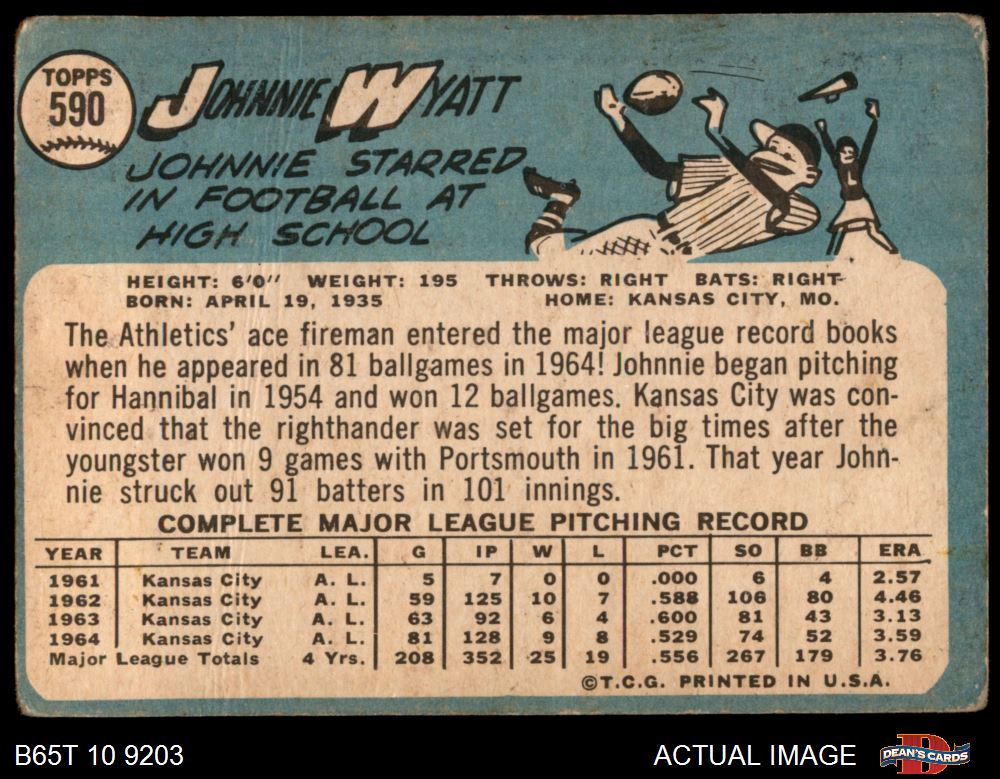 TOPPS
590

JOHNNIE WYATT

JOHNNIE STARRED IN FOOTBALL AT HIGH SCHOOL

HEIGHT: 6'0" WEIGHT: 195 THROWS: RIGHT BATS: RIGHT
BORN: APRIL 19, 1935 HOME: KANSAS CITY, MO.

The Athletics' ace fireman entered the major league record books when he appeared in 81 ballgames in 1964! Johnnie began pitching for Hannibal in 1954 and won 12 ballgames. Kansas City was convinced that the righthander was set for the big times after the youngster won 9 games with Portsmouth in 1961. That year Johnnie struck out 91 batters in 101 innings.

COMPLETE MAJOR LEAGUE PITCHING RECORD

| YEAR | TEAM | LEA. | G | IP | W | L | PCT | SO | BB | ERA |
|---|---|---|---|---|---|---|---|---|---|---|
| 1961 | Kansas City | A. L. | 5 | 7 | 0 | 0 | .000 | 6 | 4 | 2.57 |
| 1962 | Kansas City | A. L. | 59 | 125 | 10 | 7 | .588 | 106 | 80 | 4.46 |
| 1963 | Kansas City | A. L. | 63 | 92 | 6 | 4 | .600 | 81 | 43 | 3.13 |
| 1964 | Kansas City | A. L. | 81 | 128 | 9 | 8 | .529 | 74 | 52 | 3.59 |
| Major League Totals | | 4 Yrs. | 208 | 352 | 25 | 19 | .556 | 267 | 179 | 3.76 |

©T.C.G. PRINTED IN U.S.A.

B65T 10 9203

ACTUAL IMAGE

DEAN'S CARDS